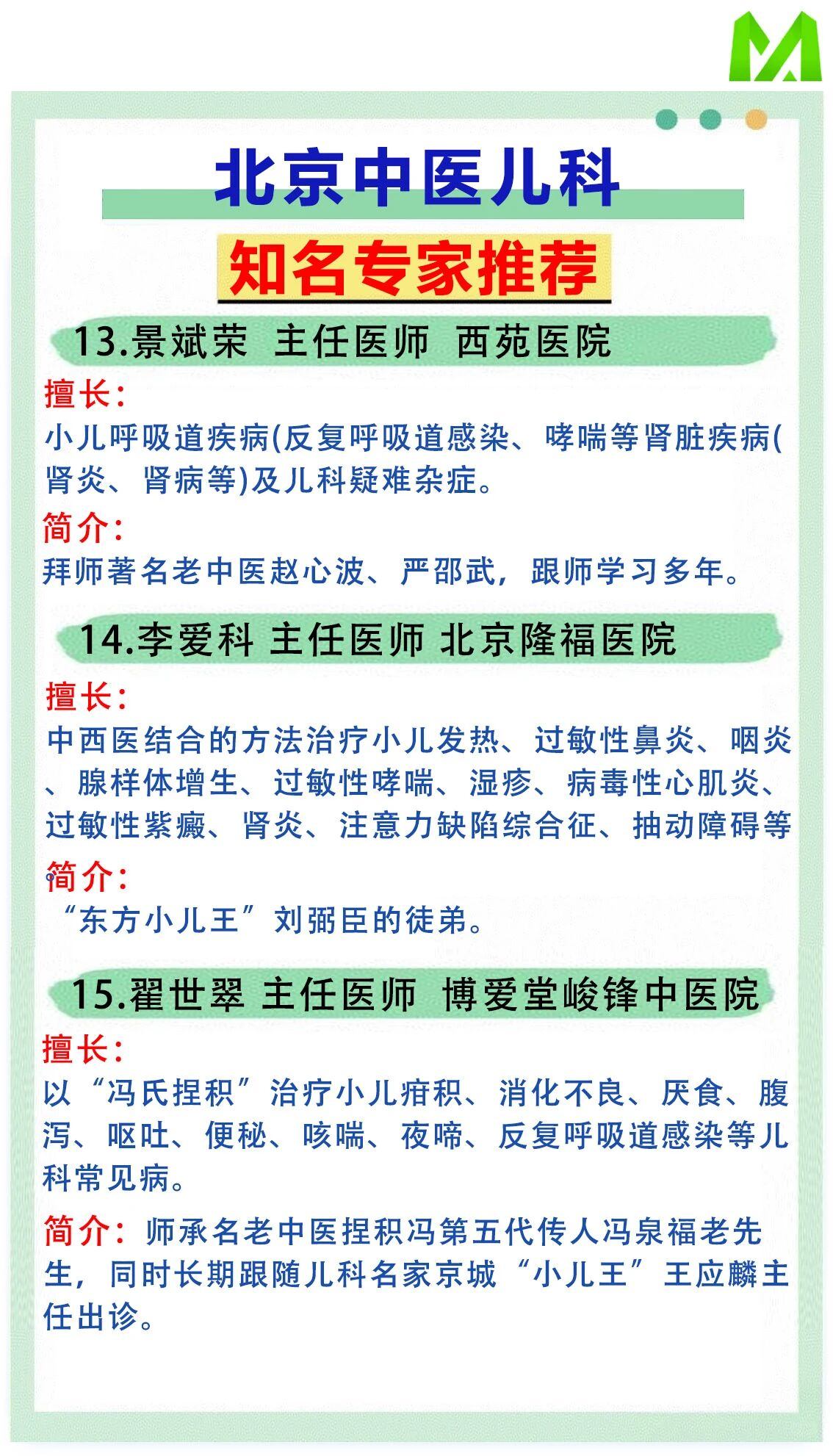 北京中医儿科

知名专家推荐

13.景斌荣 主任医师 西苑医院

擅长：
小儿呼吸道疾病(反复呼吸道感染、哮喘等肾脏疾病(肾炎、肾病等)及儿科疑难杂症。

简介：
拜师著名老中医赵心波、严邵武，跟师学习多年。

14.李爱科 主任医师 北京隆福医院

擅长：
中西医结合的方法治疗小儿发热、过敏性鼻炎、咽炎、腺样体增生、过敏性哮喘、湿疹、病毒性心肌炎、过敏性紫癜、肾炎、注意力缺陷综合征、抽动障碍等

简介：
“东方小儿王”刘弼臣的徒弟。

15.翟世翠 主任医师 博爱堂峻锋中医院

擅长：
以“冯氏捏积”治疗小儿疳积、消化不良、厌食、腹泻、呕吐、便秘、咳喘、夜啼、反复呼吸道感染等儿科常见病。

简介：师承名老中医捏积冯第五代传人冯泉福老先生，同时长期跟随儿科名家京城“小儿王”王应麟主任出诊。